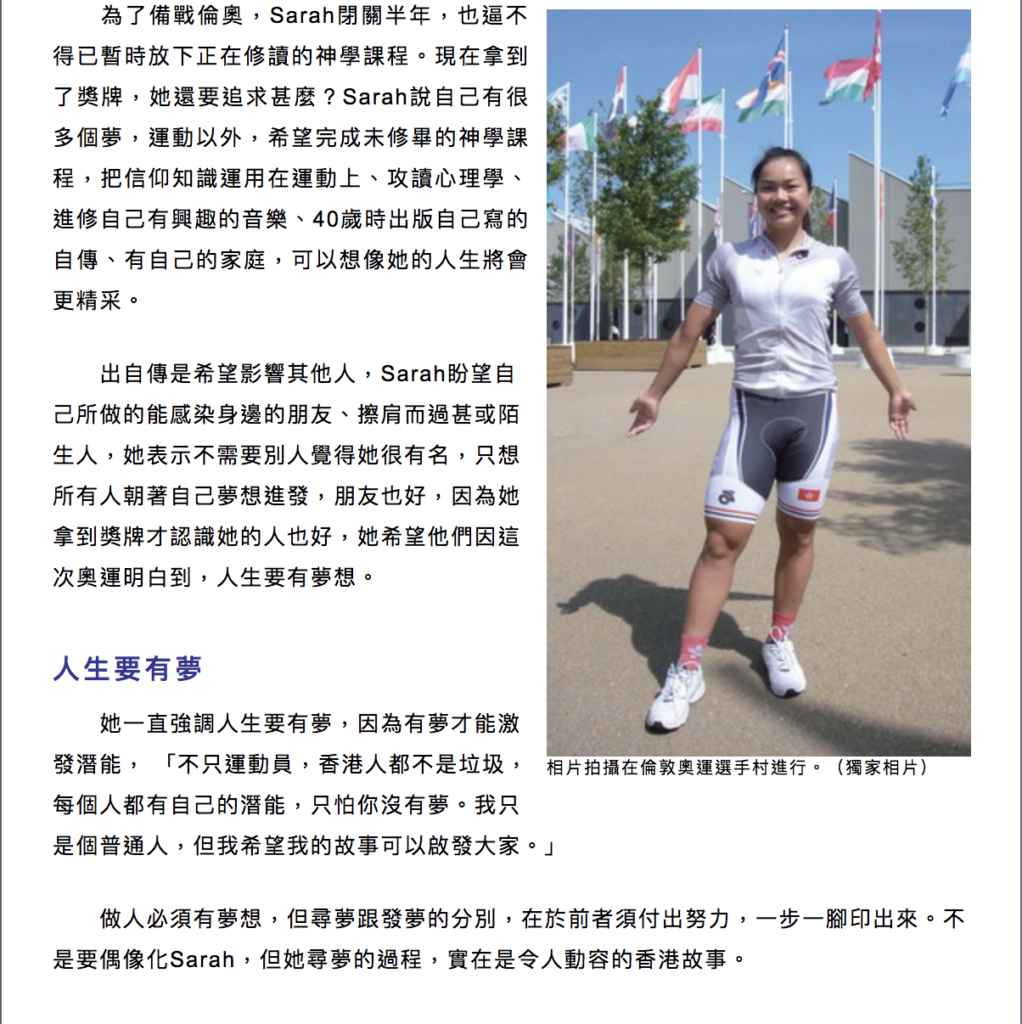 為了備戰倫奧，Sarah閉關半年，也逼不得已暫時放下正在修讀的神學課程。現在拿到了獎牌，她還要追求甚麼？Sarah說自己有很多個夢，運動以外，希望完成未修畢的神學課程，把信仰知識運用在運動上、攻讀心理學、進修自己有興趣的音樂、40歲時出版自己寫的自傳、有自己的家庭，可以想像她的人生將會更精采。

出自傳是希望影響其他人，Sarah盼望自己所做的能感染身邊的朋友、擦肩而過甚或陌生人，她表示不需要別人覺得她很有名，只想所有人朝著自己夢想進發，朋友也好，因為她拿到獎牌才認識她的人也好，她希望他們因這次奧運明白到，人生要有夢想。

人生要有夢

她一直強調人生要有夢，因為有夢才能激發潛能，「不只運動員，香港人都不是垃圾，每個人都有自己的潛能，只怕你沒有夢。我只是個普通人，但我希望我的故事可以啟發大家。」

相片拍攝在倫敦奧運選手村進行。（獨家相片）

做人必須有夢想，但尋夢跟發夢的分別，在於前者須付出努力，一步一腳印出來。不是要偶像化Sarah，但她尋夢的過程，實在是令人動容的香港故事。